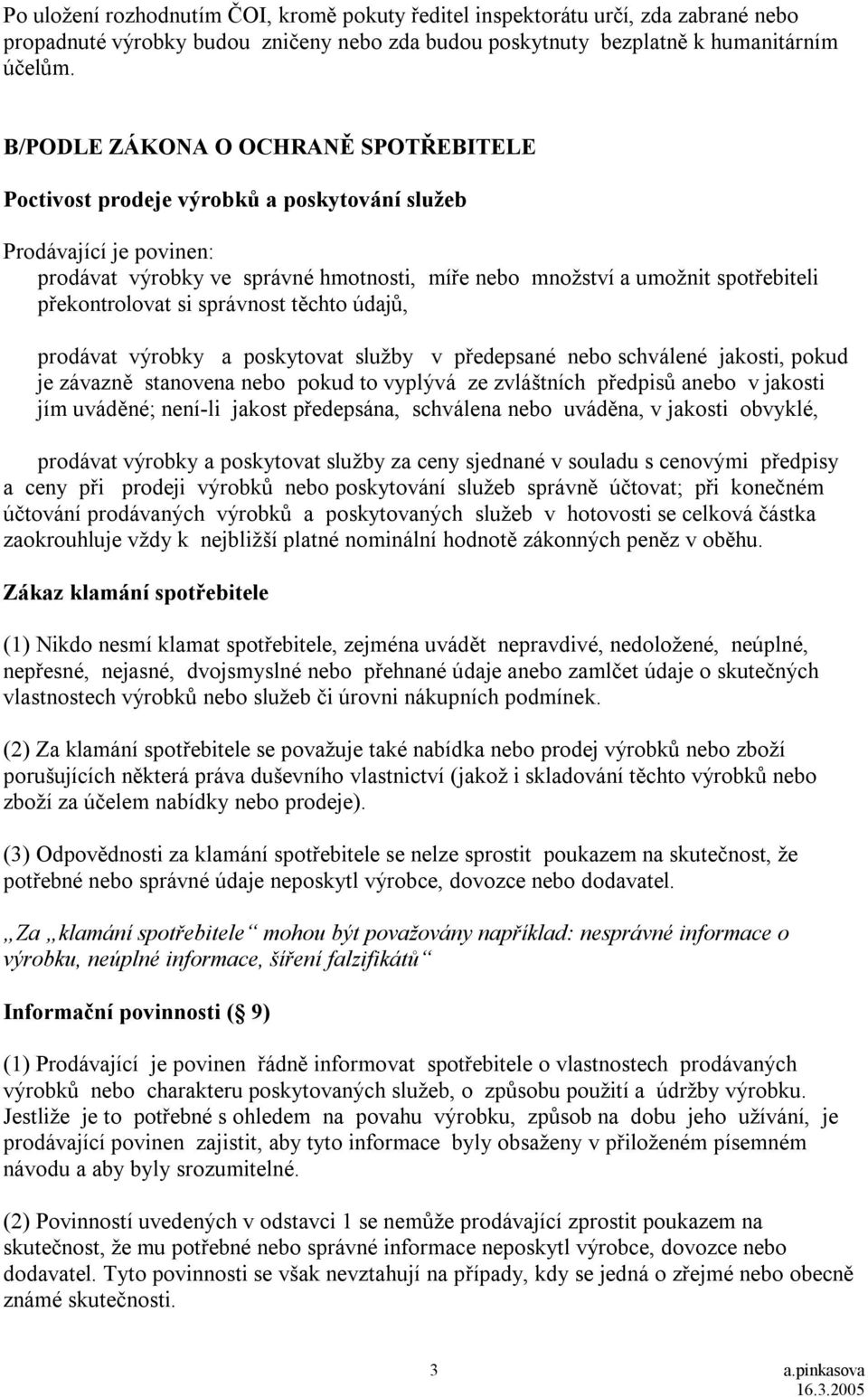 Po uložení rozhodnutím ČOI, kromě pokuty ředitel inspektorátu určí, zda zabrané nebo propadnuté výrobky budou zničeny nebo zda budou poskytnuty bezplatně k humanitárním účelům.

B/PODLE ZÁKONA O OCHRANĚ SPOTŘEBITELE

Poctivost prodeje výrobků a poskytování služeb

Prodávající je povinen:
prodávat výrobky ve správné hmotnosti, míře nebo množství a umožnit spotřebiteli překontrolovat si správnost těchto údajů,

prodávat výrobky a poskytovat služby v předepsané nebo schválené jakosti, pokud je závazně stanovena nebo pokud to vyplývá ze zvláštních předpisů anebo v jakosti jím uváděné; není-li jakost předepsána, schválena nebo uváděna, v jakosti obvyklé,

prodávat výrobky a poskytovat služby za ceny sjednané v souladu s cenovými předpisy a ceny při prodeji výrobků nebo poskytování služeb správně účtovat; při konečném účtování prodávaných výrobků a poskytovaných služeb v hotovosti se celková částka zaokrouhluje vždy k nejbližší platné nominální hodnotě zákonných peněz v oběhu.

Zákaz klamání spotřebitele

(1) Nikdo nesmí klamat spotřebitele, zejména uvádět nepravdivé, nedoložené, neúplné, nepřesné, nejasné, dvojsmyslné nebo přehnané údaje anebo zamlčet údaje o skutečných vlastnostech výrobků nebo služeb či úrovni nákupních podmínek.

(2) Za klamání spotřebitele se považuje také nabídka nebo prodej výrobků nebo zboží porušujících některá práva duševního vlastnictví (jakož i skladování těchto výrobků nebo zboží za účelem nabídky nebo prodeje).

(3) Odpovědnosti za klamání spotřebitele se nelze sprostit poukazem na skutečnost, že potřebné nebo správné údaje neposkytl výrobce, dovozce nebo dodavatel.

„Za „klamání spotřebitele“ mohou být považovány například: nesprávné informace o výrobku, neúplné informace, šíření falzifikátů“

Informační povinnosti (§ 9)

(1) Prodávající je povinen řádně informovat spotřebitele o vlastnostech prodávaných výrobků nebo charakteru poskytovaných služeb, o způsobu použití a údržby výrobku. Jestliže je to potřebné s ohledem na povahu výrobku, způsob na dobu jeho užívání, je prodávající povinen zajistit, aby tyto informace byly obsaženy v přiloženém písemném návodu a aby byly srozumitelné.

(2) Povinností uvedených v odstavci 1 se nemůže prodávající zprostit poukazem na skutečnost, že mu potřebné nebo správné informace neposkytl výrobce, dovozce nebo dodavatel. Tyto povinnosti se však nevztahují na případy, kdy se jedná o zřejmé nebo obecně známé skutečnosti.

3

a.pinkasova
16.3.2005